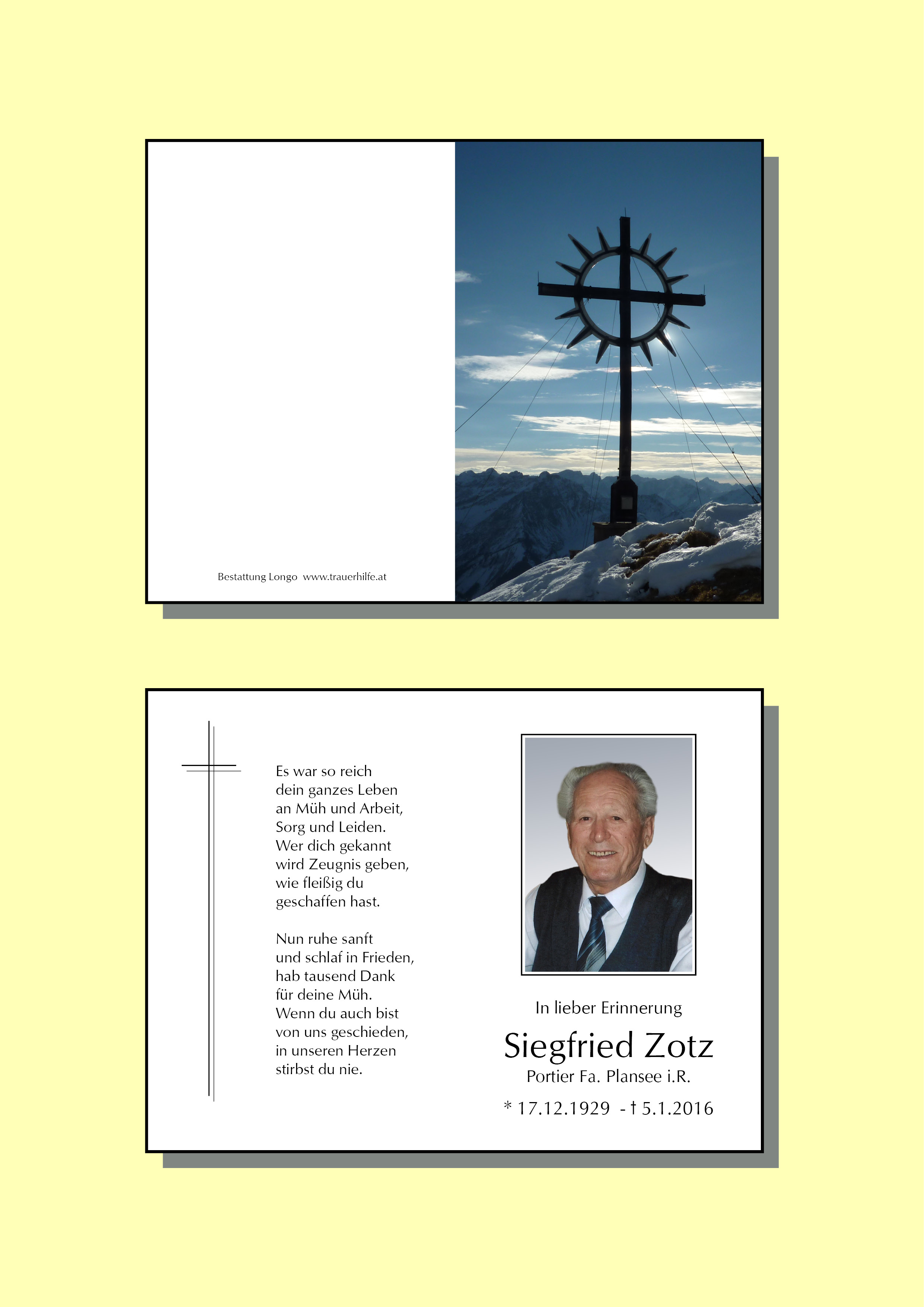 Bestattung Longo www.trauerhilfe.at

Es war so reich
dein ganzes Leben
an Müh und Arbeit,
Sorg und Leiden.
Wer dich gekannt
wird Zeugnis geben,
wie fleißig du
geschaffen hast.

Nun ruhe sanft
und schlaf in Frieden,
hab tausend Dank
für deine Müh.
Wenn du auch bist
von uns geschieden,
in unseren Herzen
stirbst du nie.

In lieber Erinnerung

Siegfried Zotz

Portier Fa. Plansee i.R.

* 17.12.1929 - † 5.1.2016